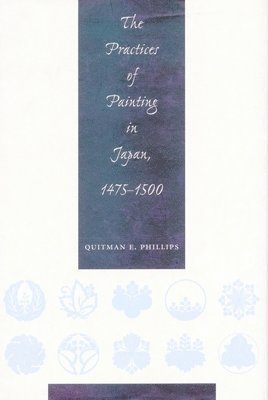 The Practices of Painting in Japan, 1475–1500

QUITMAN E. PHILLIPS